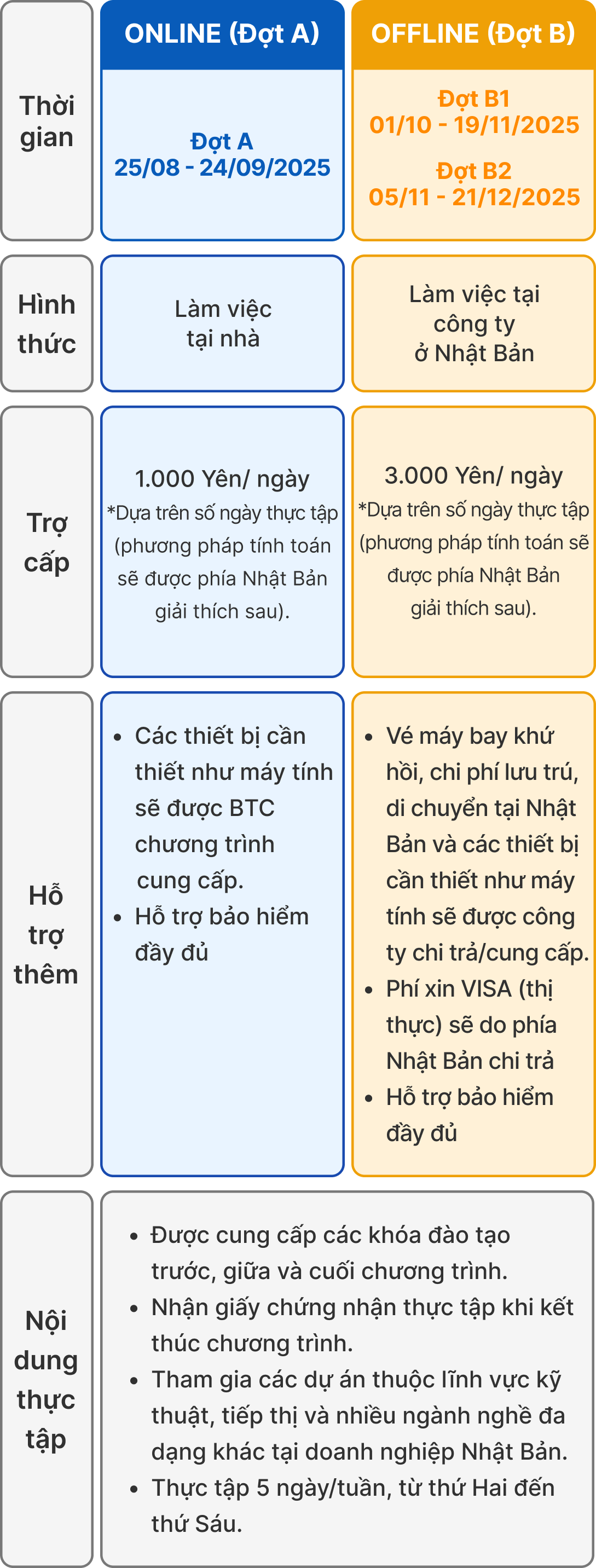 | | ONLINE (Đợt A) | OFFLINE (Đợt B) |
|---|---|---|
| Thời gian | Đợt A 25/08 - 24/09/2025 | Đợt B1 01/10 - 19/11/2025 Đợt B2 05/11 - 21/12/2025 |
| Hình thức | Làm việc tại nhà | Làm việc tại công ty ở Nhật Bản |
| Trợ cấp | 1.000 Yên/ ngày *Dựa trên số ngày thực tập (phương pháp tính toán sẽ được phía Nhật Bản giải thích sau). | 3.000 Yên/ ngày *Dựa trên số ngày thực tập (phương pháp tính toán sẽ được phía Nhật Bản giải thích sau). |
| Hỗ trợ thêm | • Các thiết bị cần thiết như máy tính sẽ được BTC chương trình cung cấp. • Hỗ trợ bảo hiểm đầy đủ | • Vé máy bay khứ hồi, chi phí lưu trú, di chuyển tại Nhật Bản và các thiết bị cần thiết như máy tính sẽ được công ty chi trả/cung cấp. • Phí xin VISA (thị thực) sẽ do phía Nhật Bản chi trả • Hỗ trợ bảo hiểm đầy đủ |
| Nội dung thực tập | • Được cung cấp các khóa đào tạo trước, giữa và cuối chương trình. • Nhận giấy chứng nhận thực tập khi kết thúc chương trình. • Tham gia các dự án thuộc lĩnh vực kỹ thuật, tiếp thị và nhiều ngành nghề đa dạng khác tại doanh nghiệp Nhật Bản. • Thực tập 5 ngày/tuần, từ thứ Hai đến thứ Sáu. | |